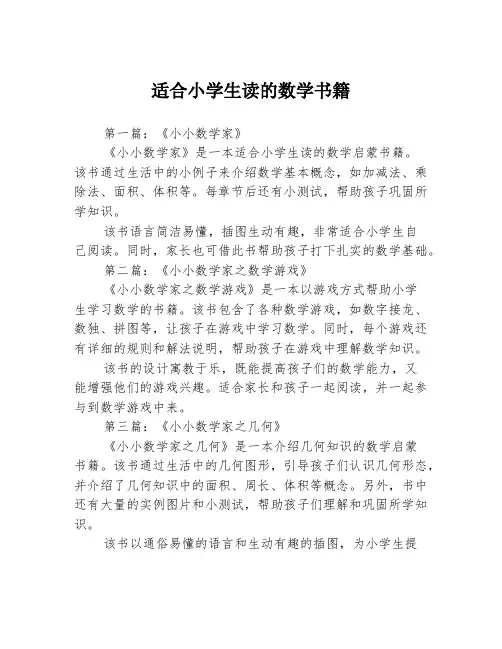 适合小学生读的数学书籍

第一篇：《小小数学家》

《小小数学家》是一本适合小学生读的数学启蒙书籍。该书通过生活中的小例子来介绍数学基本概念，如加减法、乘除法、面积、体积等。每章节后还有小测试，帮助孩子巩固所学知识。

该书语言简洁易懂，插图生动有趣，非常适合小学生自己阅读。同时，家长也可借此书帮助孩子打下扎实的数学基础。

第二篇：《小小数学家之数学游戏》

《小小数学家之数学游戏》是一本以游戏方式帮助小学生学习数学的书籍。该书包含了各种数学游戏，如数字接龙、数独、拼图等，让孩子在游戏中学习数学。同时，每个游戏还有详细的规则和解法说明，帮助孩子在游戏中理解数学知识。

该书的设计寓教于乐，既能提高孩子们的数学能力，又能增强他们的游戏兴趣。适合家长和孩子一起阅读，并一起参与到数学游戏中来。

第三篇：《小小数学家之几何》

《小小数学家之几何》是一本介绍几何知识的数学启蒙书籍。该书通过生活中的几何图形，引导孩子们认识几何形态，并介绍了几何知识中的面积、周长、体积等概念。另外，书中还有大量的实例图片和小测试，帮助孩子们理解和巩固所学知识。

该书以通俗易懂的语言和生动有趣的插图，为小学生提